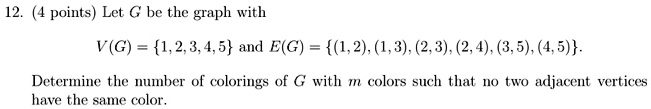 12. (4 points) Let $G$ be the graph with

$V(G) = \{1, 2, 3, 4, 5\}$ and $E(G) = \{(1, 2), (1, 3), (2, 3), (2, 4), (3, 5), (4, 5)\}$.

Determine the number of colorings of $G$ with $m$ colors such that no two adjacent vertices have the same color.